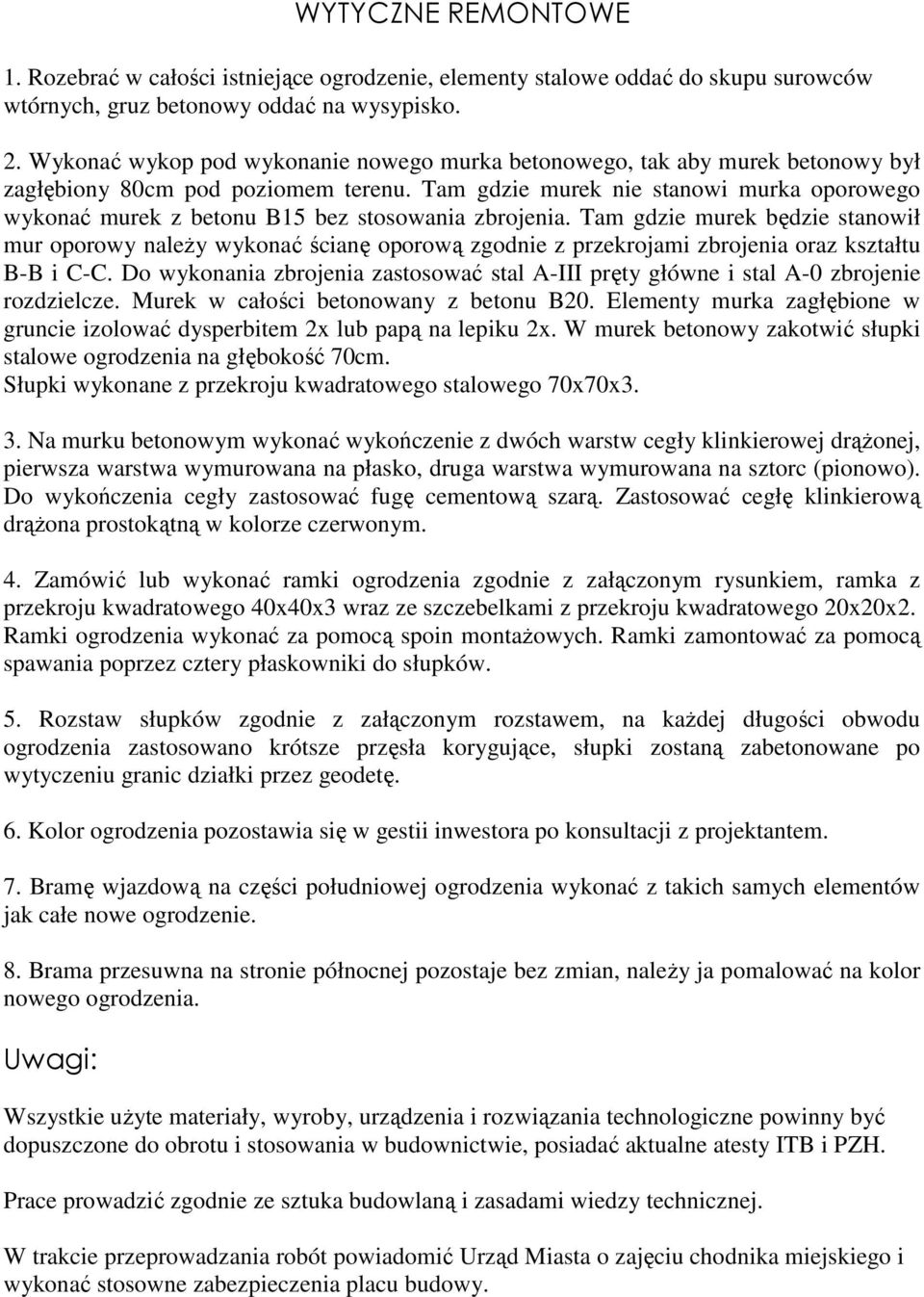 WYTYCZNE REMONTOWE

1. Rozebrać w całości istniejące ogrodzenie, elementy stalowe oddać do skupu surowców wtórnych, gruz betonowy oddać na wysypisko.

2. Wykonać wykop pod wykonanie nowego murka betonowego, tak aby murek betonowy był zagłębiony 80cm pod poziomem terenu. Tam gdzie murek nie stanowi murka oporowego wykonać murek z betonu B15 bez stosowania zbrojenia. Tam gdzie murek będzie stanowił mur oporowy należy wykonać ścianę oporową zgodnie z przekrojami zbrojenia oraz kształtu B-B i C-C. Do wykonania zbrojenia zastosować stal A-III pręty główne i stal A-0 zbrojenie rozdzielcze. Murek w całości betonowany z betonu B20. Elementy murka zagłębione w gruncie izolować dysperbitem 2x lub papą na lepiku 2x. W murek betonowy zakotwić słupki stalowe ogrodzenia na głębokość 70cm.
Słupki wykonane z przekroju kwadratowego stalowego 70x70x3.

3. Na murku betonowym wykonać wykończenie z dwóch warstw cegły klinkierowej drążonej, pierwsza warstwa wymurowana na płasko, druga warstwa wymurowana na sztorc (pionowo). Do wykończenia cegły zastosować fugę cementową szarą. Zastosować cegłę klinkierową drążona prostokątną w kolorze czerwonym.

4. Zamówić lub wykonać ramki ogrodzenia zgodnie z załączonym rysunkiem, ramka z przekroju kwadratowego 40x40x3 wraz ze szczebelkami z przekroju kwadratowego 20x20x2. Ramki ogrodzenia wykonać za pomocą spoin montażowych. Ramki zamontować za pomocą spawania poprzez cztery płaskowniki do słupków.

5. Rozstaw słupków zgodnie z załączonym rozstawem, na każdej długości obwodu ogrodzenia zastosowano krótsze przęsła korygujące, słupki zostaną zabetonowane po wytyczeniu granic działki przez geodetę.

6. Kolor ogrodzenia pozostawia się w gestii inwestora po konsultacji z projektantem.

7. Bramę wjazdową na części południowej ogrodzenia wykonać z takich samych elementów jak całe nowe ogrodzenie.

8. Brama przesuwna na stronie północnej pozostaje bez zmian, należy ja pomalować na kolor nowego ogrodzenia.

Uwagi:

Wszystkie użyte materiały, wyroby, urządzenia i rozwiązania technologiczne powinny być dopuszczone do obrotu i stosowania w budownictwie, posiadać aktualne atesty ITB i PZH.

Prace prowadzić zgodnie ze sztuka budowlaną i zasadami wiedzy technicznej.

W trakcie przeprowadzania robót powiadomić Urząd Miasta o zajęciu chodnika miejskiego i wykonać stosowne zabezpieczenia placu budowy.